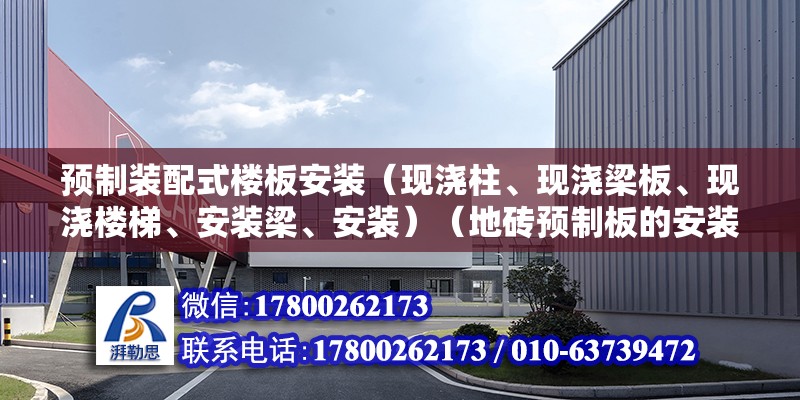 预制装配式楼板安装（现浇柱、现浇梁板、现浇楼梯、安装梁、安装）（地砖预制板的安装

湃勒思

微信:17800262173

联系电话:17800262173 / 010-63739472